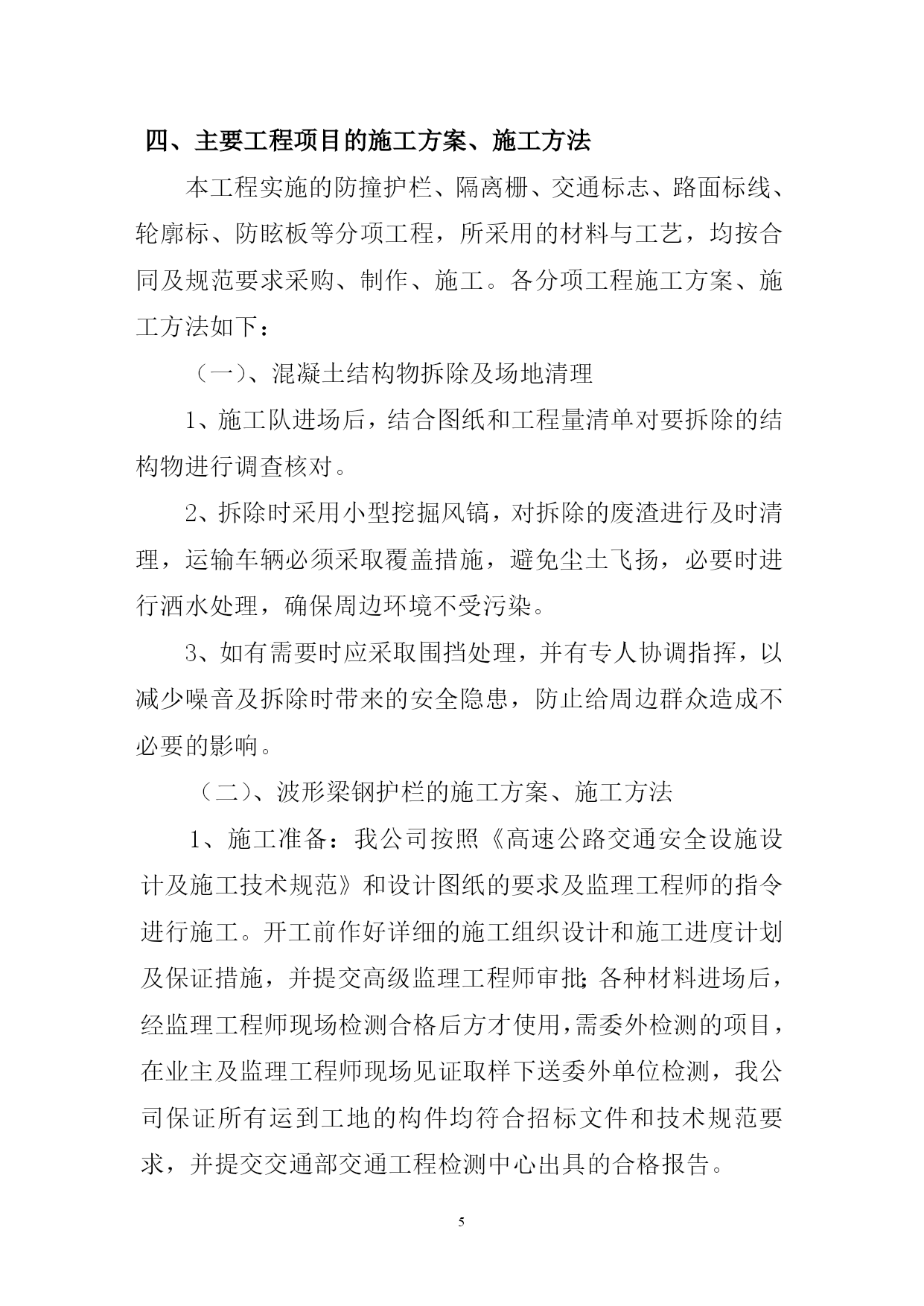 四、主要工程项目的施工方案、施工方法

本工程实施的防撞护栏、隔离栅、交通标志、路面标线、轮廓标、防眩板等分项工程，所采用的材料与工艺，均按合同及规范要求采购、制作、施工。各分项工程施工方案、施工方法如下：

（一）、混凝土结构物拆除及场地清理

1、施工队进场后，结合图纸和工程量清单对要拆除的结构物进行调查核对。

2、拆除时采用小型挖掘风镐，对拆除的废渣进行及时清理，运输车辆必须采取覆盖措施，避免尘土飞扬，必要时进行洒水处理，确保周边环境不受污染。

3、如有需要时应采取围挡处理，并有专人协调指挥，以减少噪音及拆除时带来的安全隐患，防止给周边群众造成不必要的影响。

（二）、波形梁钢护栏的施工方案、施工方法

1、施工准备：我公司按照《高速公路交通安全设施设计及施工技术规范》和设计图纸的要求及监理工程师的指令进行施工。开工前作好详细的施工组织设计和施工进度计划及保证措施，并提交高级监理工程师审批；各种材料进场后，经监理工程师现场检测合格后方才使用，需委外检测的项目，在业主及监理工程师现场见证取样下送委外单位检测，我公司保证所有运到工地的构件均符合招标文件和技术规范要求，并提交交通部交通工程检测中心出具的合格报告。

5